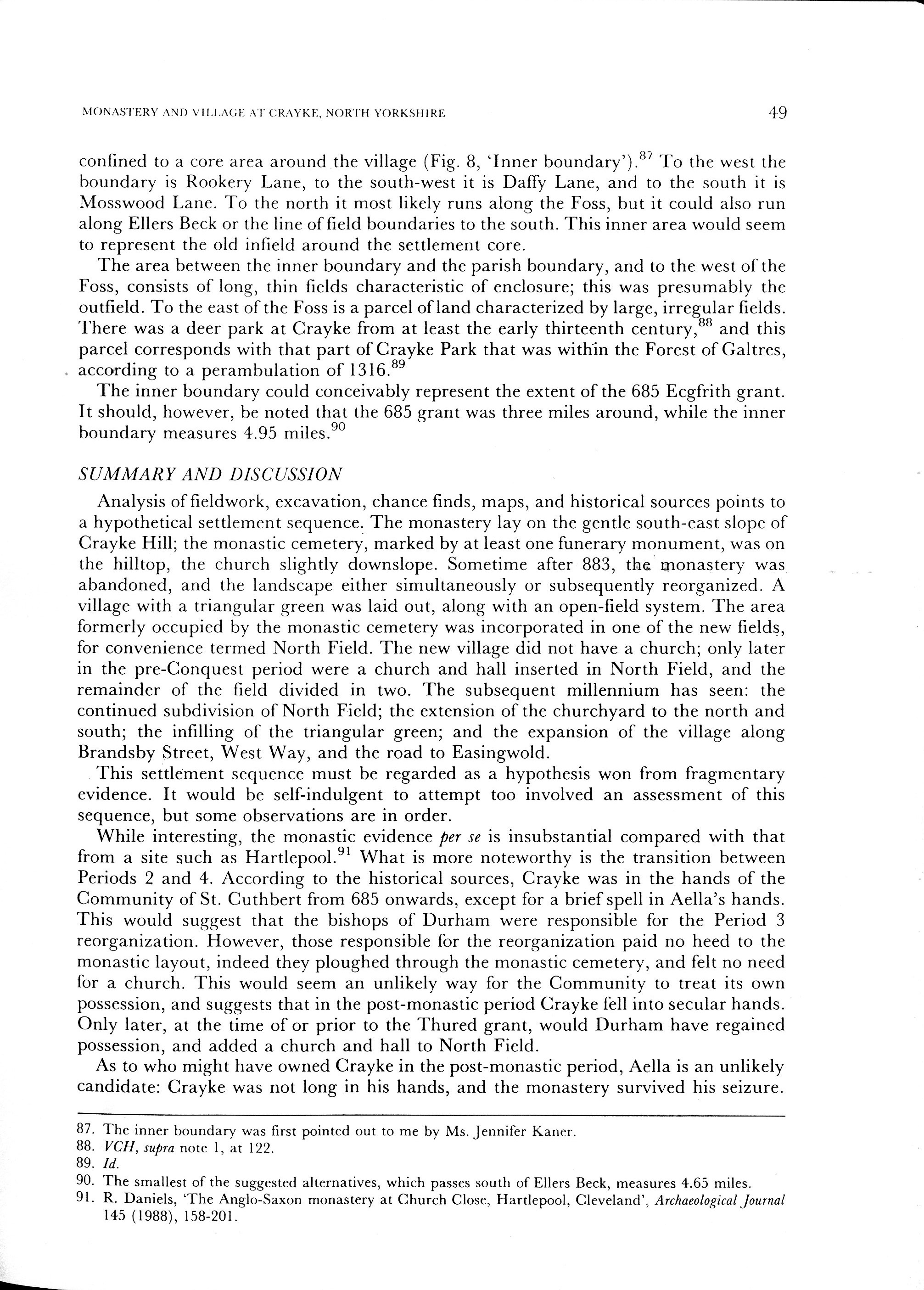 MONASTERY AND VILLAGE AT CRAYKE, NORTH YORKSHIRE 49

confined to a core area around the village (Fig. 8, 'Inner boundary').$^{87}$ To the west the boundary is Rookery Lane, to the south-west it is Daffy Lane, and to the south it is Mosswood Lane. To the north it most likely runs along the Foss, but it could also run along Ellers Beck or the line of field boundaries to the south. This inner area would seem to represent the old infield around the settlement core.

The area between the inner boundary and the parish boundary, and to the west of the Foss, consists of long, thin fields characteristic of enclosure; this was presumably the outfield. To the east of the Foss is a parcel of land characterized by large, irregular fields. There was a deer park at Crayke from at least the early thirteenth century,$^{88}$ and this parcel corresponds with that part of Crayke Park that was within the Forest of Galtres, according to a perambulation of 1316.$^{89}$

The inner boundary could conceivably represent the extent of the 685 Ecgfrith grant. It should, however, be noted that the 685 grant was three miles around, while the inner boundary measures 4.95 miles.$^{90}$

SUMMARY AND DISCUSSION

Analysis of fieldwork, excavation, chance finds, maps, and historical sources points to a hypothetical settlement sequence. The monastery lay on the gentle south-east slope of Crayke Hill; the monastic cemetery, marked by at least one funerary monument, was on the hilltop, the church slightly downslope. Sometime after 883, the monastery was abandoned, and the landscape either simultaneously or subsequently reorganized. A village with a triangular green was laid out, along with an open-field system. The area formerly occupied by the monastic cemetery was incorporated in one of the new fields, for convenience termed North Field. The new village did not have a church; only later in the pre-Conquest period were a church and hall inserted in North Field, and the remainder of the field divided in two. The subsequent millennium has seen: the continued subdivision of North Field; the extension of the churchyard to the north and south; the infilling of the triangular green; and the expansion of the village along Brandsby Street, West Way, and the road to Easingwold.

This settlement sequence must be regarded as a hypothesis won from fragmentary evidence. It would be self-indulgent to attempt too involved an assessment of this sequence, but some observations are in order.

While interesting, the monastic evidence per se is insubstantial compared with that from a site such as Hartlepool.$^{91}$ What is more noteworthy is the transition between Periods 2 and 4. According to the historical sources, Crayke was in the hands of the Community of St. Cuthbert from 685 onwards, except for a brief spell in Aella's hands. This would suggest that the bishops of Durham were responsible for the Period 3 reorganization. However, those responsible for the reorganization paid no heed to the monastic layout, indeed they ploughed through the monastic cemetery, and felt no need for a church. This would seem an unlikely way for the Community to treat its own possession, and suggests that in the post-monastic period Crayke fell into secular hands. Only later, at the time of or prior to the Thured grant, would Durham have regained possession, and added a church and hall to North Field.

As to who might have owned Crayke in the post-monastic period, Aella is an unlikely candidate: Crayke was not long in his hands, and the monastery survived his seizure.

87. The inner boundary was first pointed out to me by Ms. Jennifer Kaner.
88. VCH, supra note 1, at 122.
89. Id.
90. The smallest of the suggested alternatives, which passes south of Ellers Beck, measures 4.65 miles.
91. R. Daniels, 'The Anglo-Saxon monastery at Church Close, Hartlepool, Cleveland', Archaeological Journal 145 (1988), 158-201.